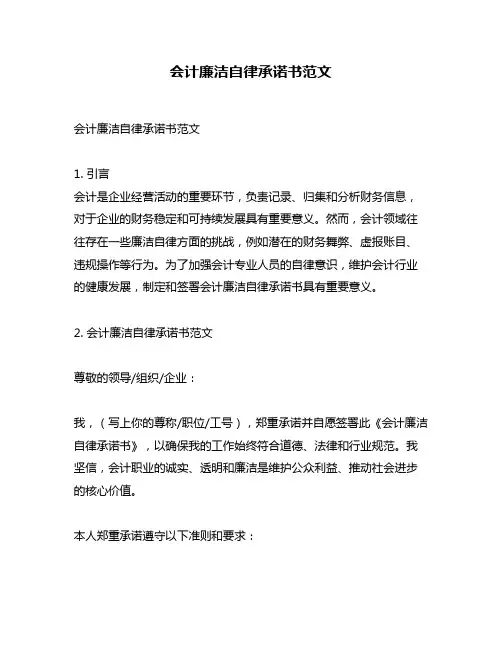 会计廉洁自律承诺书范文

会计廉洁自律承诺书范文

1. 引言
会计是企业经营活动的重要环节，负责记录、归集和分析财务信息，对于企业的财务稳定和可持续发展具有重要意义。然而，会计领域往往存在一些廉洁自律方面的挑战，例如潜在的财务舞弊、虚报账目、违规操作等行为。为了加强会计专业人员的自律意识，维护会计行业的健康发展，制定和签署会计廉洁自律承诺书具有重要意义。

2. 会计廉洁自律承诺书范文

尊敬的领导/组织/企业：

我，（写上你的尊称/职位/工号），郑重承诺并自愿签署此《会计廉洁自律承诺书》，以确保我的工作始终符合道德、法律和行业规范。我坚信，会计职业的诚实、透明和廉洁是维护公众利益、推动社会进步的核心价值。

本人郑重承诺遵守以下准则和要求：